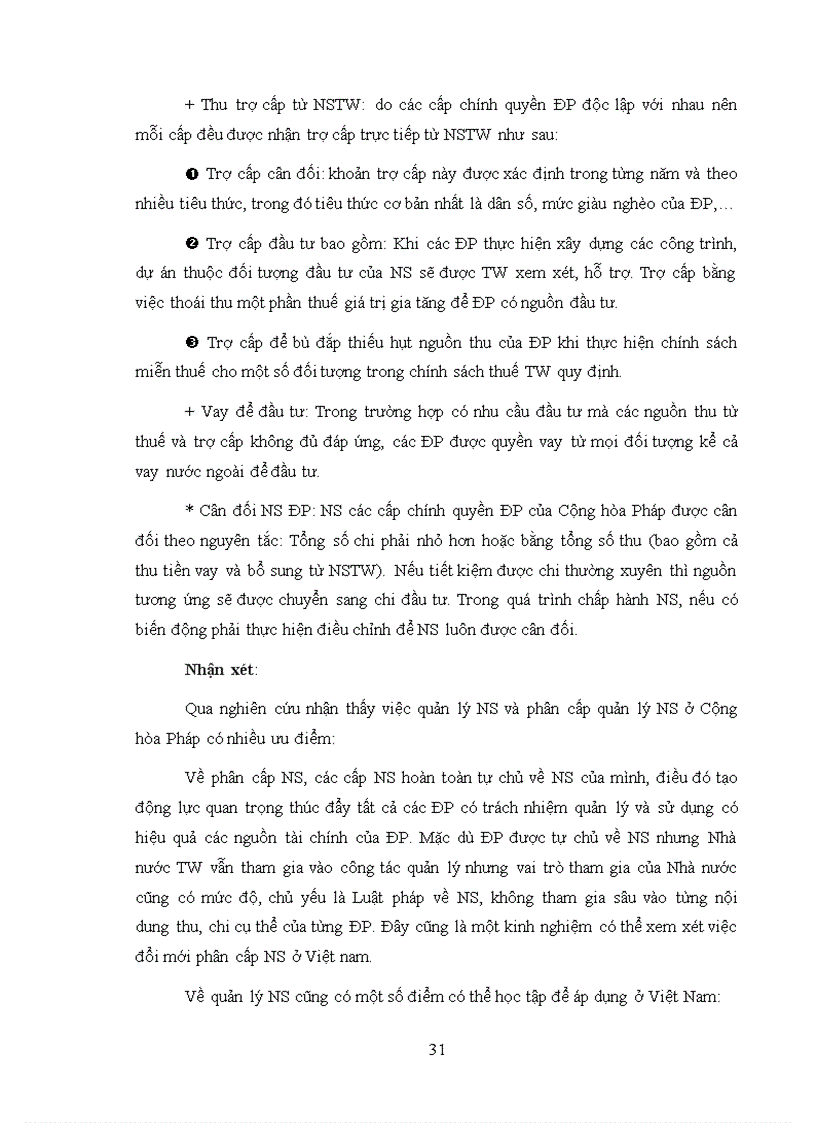 + Thu trợ cấp từ NSTW: do các cấp chính quyền ĐP độc lập với nhau nên mỗi cấp đều được nhận trợ cấp trực tiếp từ NSTW như sau:

❶ Trợ cấp cân đối: khoản trợ cấp này được xác định trong từng năm và theo nhiều tiêu thức, trong đó tiêu thức cơ bản nhất là dân số, mức giàu nghèo của ĐP,…

❷ Trợ cấp đầu tư bao gồm: Khi các ĐP thực hiện xây dựng các công trình, dự án thuộc đối tượng đầu tư của NS sẽ được TW xem xét, hỗ trợ. Trợ cấp bằng việc thoái thu một phần thuế giá trị gia tăng để ĐP có nguồn đầu tư.

❸ Trợ cấp để bù đắp thiếu hụt nguồn thu của ĐP khi thực hiện chính sách miễn thuế cho một số đối tượng trong chính sách thuế TW quy định.

+ Vay để đầu tư: Trong trường hợp có nhu cầu đầu tư mà các nguồn thu từ thuế và trợ cấp không đủ đáp ứng, các ĐP được quyền vay từ mọi đối tượng kể cả vay nước ngoài để đầu tư.

* Cân đối NS ĐP: NS các cấp chính quyền ĐP của Cộng hòa Pháp được cân đối theo nguyên tắc: Tổng số chi phải nhỏ hơn hoặc bằng tổng số thu (bao gồm cả thu tiền vay và bổ sung từ NSTW). Nếu tiết kiệm được chi thường xuyên thì nguồn tương ứng sẽ được chuyển sang chi đầu tư. Trong quá trình chấp hành NS, nếu có biến động phải thực hiện điều chỉnh để NS luôn được cân đối.

Nhận xét:

Qua nghiên cứu nhận thấy việc quản lý NS và phân cấp quản lý NS ở Cộng hòa Pháp có nhiều ưu điểm:

Về phân cấp NS, các cấp NS hoàn toàn tự chủ về NS của mình, điều đó tạo động lực quan trọng thúc đẩy tất cả các ĐP có trách nhiệm quản lý và sử dụng có hiệu quả các nguồn tài chính của ĐP. Mặc dù ĐP được tự chủ về NS nhưng Nhà nước TW vẫn tham gia vào công tác quản lý nhưng vai trò tham gia của Nhà nước cũng có mức độ, chủ yếu là Luật pháp về NS, không tham gia sâu vào từng nội dung thu, chi cụ thể của từng ĐP. Đây cũng là một kinh nghiệm có thể xem xét việc đổi mới phân cấp NS ở Việt nam.

Về quản lý NS cũng có một số điểm có thể học tập để áp dụng ở Việt Nam:

31